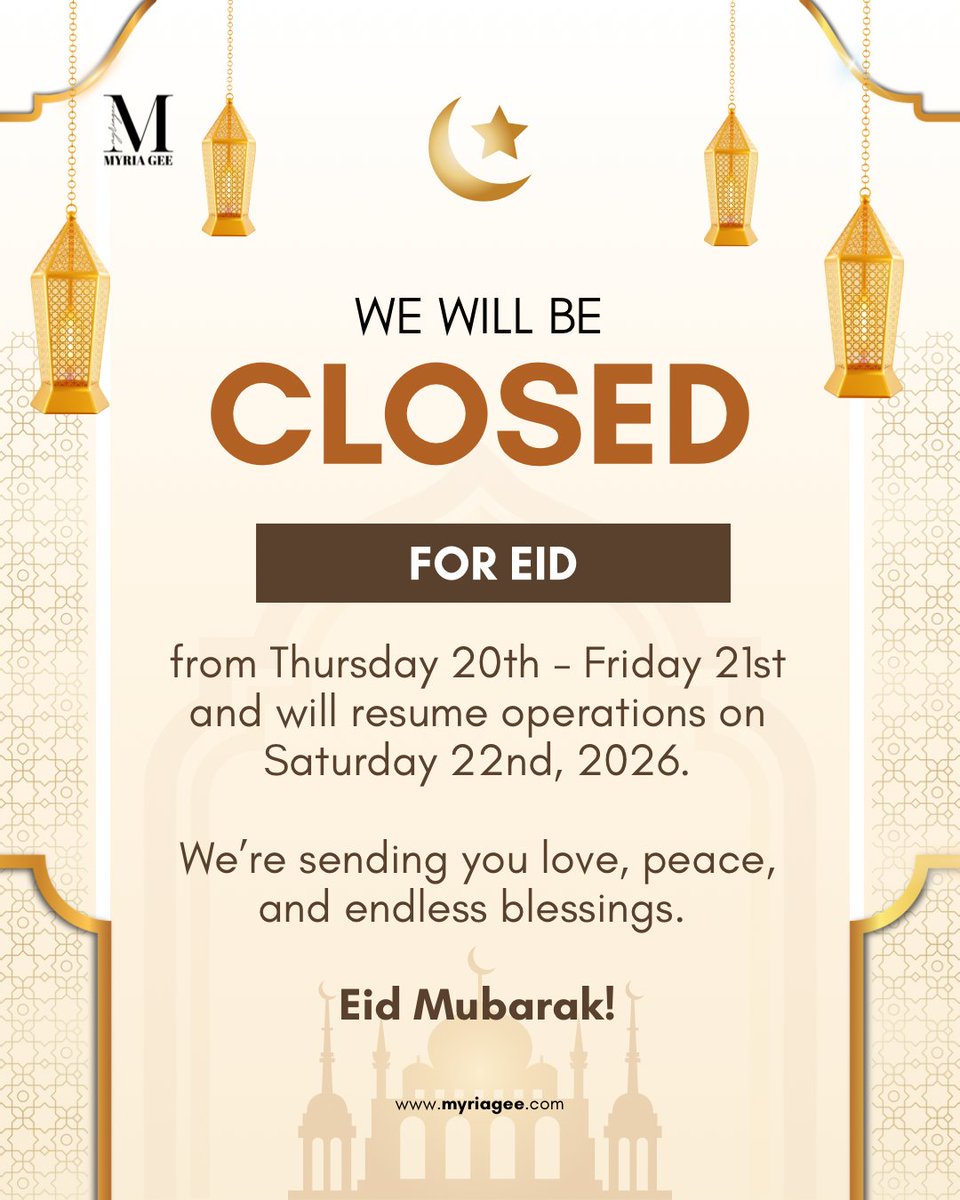 M
MYRIA GEE

WE WILL BE
CLOSED

FOR EID

from Thursday 20th – Friday 21st and will resume operations on Saturday 22nd, 2026.

We're sending you love, peace, and endless blessings.

Eid Mubarak!

www.myriagee.com